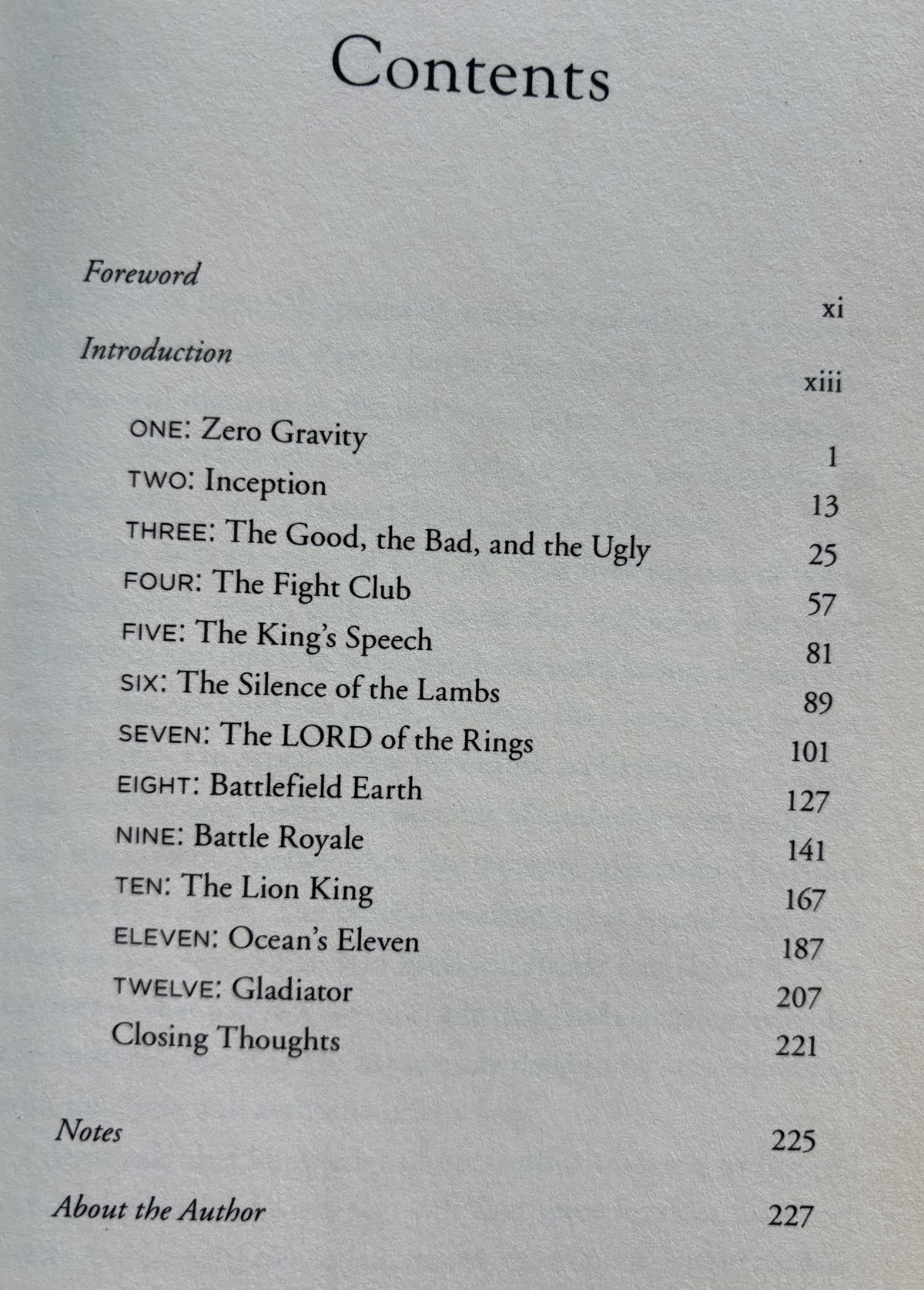 Contents

Foreword xi

Introduction xiii

ONE: Zero Gravity 1

TWO: Inception 13

THREE: The Good, the Bad, and the Ugly 25

FOUR: The Fight Club 57

FIVE: The King's Speech 81

SIX: The Silence of the Lambs 89

SEVEN: The LORD of the Rings 101

EIGHT: Battlefield Earth 127

NINE: Battle Royale 141

TEN: The Lion King 167

ELEVEN: Ocean's Eleven 187

TWELVE: Gladiator 207

Closing Thoughts 221

Notes 225

About the Author 227